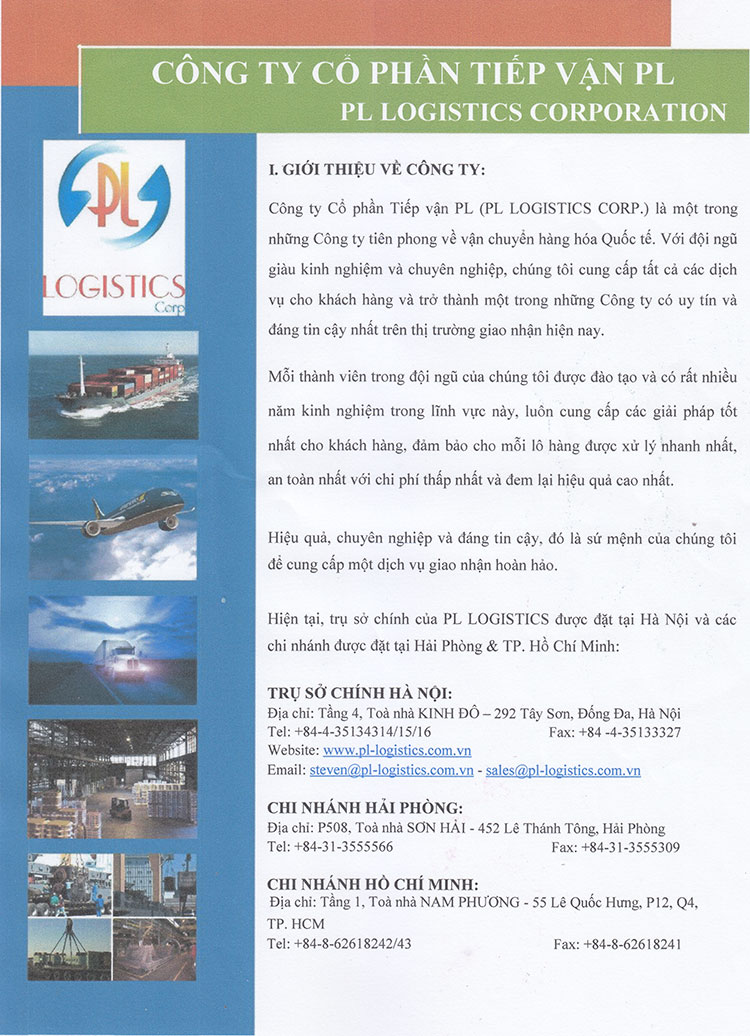 CÔNG TY CỔ PHẦN TIẾP VẬN PL
PL LOGISTICS CORPORATION

PL
LOGISTICS
Corp

I. GIỚI THIỆU VỀ CÔNG TY:

Công ty Cổ phần Tiếp vận PL (PL LOGISTICS CORP.) là một trong những Công ty tiên phong về vận chuyển hàng hóa Quốc tế. Với đội ngũ giàu kinh nghiệm và chuyên nghiệp, chúng tôi cung cấp tất cả các dịch vụ cho khách hàng và trở thành một trong những Công ty có uy tín và đáng tin cậy nhất trên thị trường giao nhận hiện nay.

Mỗi thành viên trong đội ngũ của chúng tôi được đào tạo và có rất nhiều năm kinh nghiệm trong lĩnh vực này, luôn cung cấp các giải pháp tốt nhất cho khách hàng, đảm bảo cho mỗi lô hàng được xử lý nhanh nhất, an toàn nhất với chi phí thấp nhất và đem lại hiệu quả cao nhất.

Hiệu quả, chuyên nghiệp và đáng tin cậy, đó là sứ mệnh của chúng tôi để cung cấp một dịch vụ giao nhận hoàn hảo.

Hiện tại, trụ sở chính của PL LOGISTICS được đặt tại Hà Nội và các chi nhánh được đặt tại Hải Phòng & TP. Hồ Chí Minh:

TRỤ SỞ CHÍNH HÀ NỘI:
Địa chỉ: Tầng 4, Toà nhà KINH ĐÔ – 292 Tây Sơn, Đống Đa, Hà Nội
Tel: +84-4-35134314/15/16 Fax: +84 -4-35133327
Website: www.pl-logistics.com.vn
Email: steven@pl-logistics.com.vn - sales@pl-logistics.com.vn

CHI NHÁNH HẢI PHÒNG:
Địa chỉ: P508, Toà nhà SƠN HẢI - 452 Lê Thánh Tông, Hải Phòng
Tel: +84-31-3555566 Fax: +84-31-3555309

CHI NHÁNH HỒ CHÍ MINH:
Địa chỉ: Tầng 1, Toà nhà NAM PHƯƠNG - 55 Lê Quốc Hưng, P12, Q4, TP. HCM
Tel: +84-8-62618242/43 Fax: +84-8-62618241